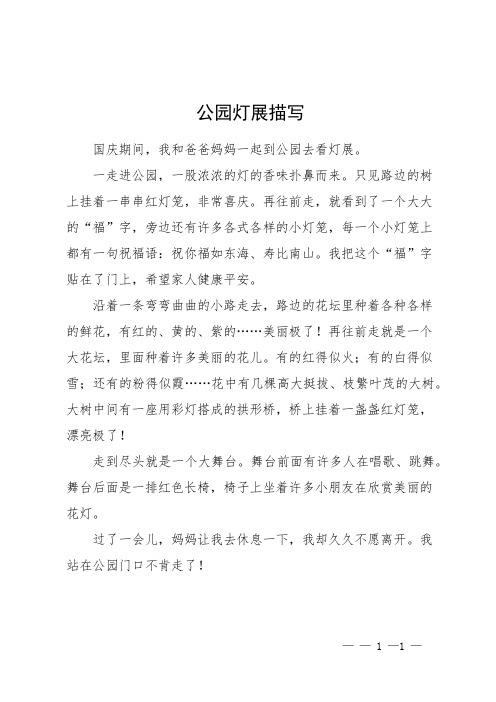 公园灯展描写

国庆期间，我和爸爸妈妈一起到公园去看灯展。

一走进公园，一股浓浓的灯的香味扑鼻而来。只见路边的树上挂着一串串红灯笼，非常喜庆。再往前走，就看到了一个大大的“福”字，旁边还有许多各式各样的小灯笼，每一个小灯笼上都有一句祝福语：祝你福如东海、寿比南山。我把这个“福”字贴在了门上，希望家人健康平安。

沿着一条弯弯曲曲的小路走去，路边的花坛里种着各种各样的鲜花，有红的、黄的、紫的……美丽极了！再往前走就是一个大花坛，里面种着许多美丽的花儿。有的红得似火；有的白得似雪；还有的粉得似霞……花中有几棵高大挺拔、枝繁叶茂的大树。大树中间有一座用彩灯搭成的拱形桥，桥上挂着一盏盏红灯笼，漂亮极了！

走到尽头就是一个大舞台。舞台前面有许多人在唱歌、跳舞。舞台后面是一排红色长椅，椅子上坐着许多小朋友在欣赏美丽的花灯。

过了一会儿，妈妈让我去休息一下，我却久久不愿离开。我站在公园门口不肯走了！

— — 1 —1 —